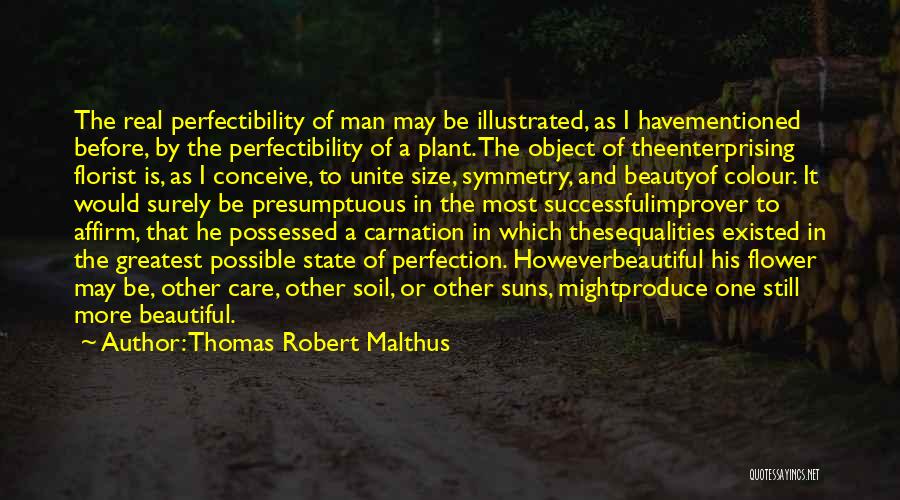 The real perfectibility of man may be illustrated, as I havementioned before, by the perfectibility of a plant. The object of theenterprising florist is, as I conceive, to unite size, symmetry, and beautyof colour. It would surely be presumptuous in the most successfulimprover to affirm, that he possessed a carnation in which thesequalities existed in the greatest possible state of perfection. Howeverbeautiful his flower may be, other care, other soil, or other suns, mightproduce one still more beautiful.

Author: Thomas Robert Malthus

QUOTESSAYINGS.NET